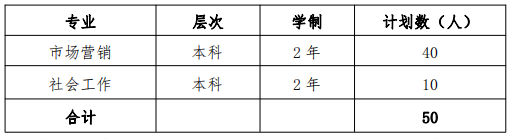 | 专业 | 层次 | 学制 | 计划数（人） |
|---|---|---|---|
| 市场营销 | 本科 | 2 年 | 40 |
| 社会工作 | 本科 | 2 年 | 10 |
| 合计 | | | 50 |